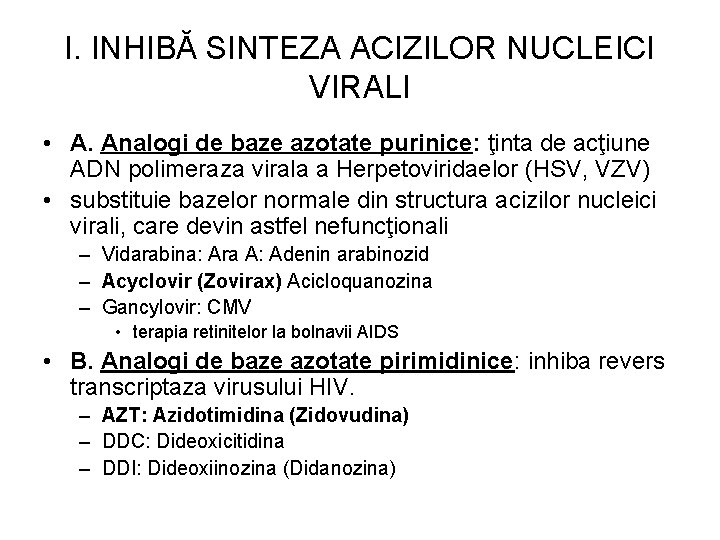 I. INHIBĂ SINTEZA ACIZILOR NUCLEICI VIRALI

• A. Analogi de baze azotate purinice: ţinta de acţiune ADN polimeraza virala a Herpetoviridaelor (HSV, VZV)
• substituie bazelor normale din structura acizilor nucleici virali, care devin astfel nefuncţionali
– Vidarabina: Ara A: Adenin arabinozid
– Acyclovir (Zovirax) Acicloquanozina
– Gancylovir: CMV
• terapia retinitelor la bolnavii AIDS
• B. Analogi de baze azotate pirimidinice: inhiba revers transcriptaza virusului HIV.
– AZT: Azidotimidina (Zidovudina)
– DDC: Dideoxicitidina
– DDI: Dideoxiinozina (Didanozina)